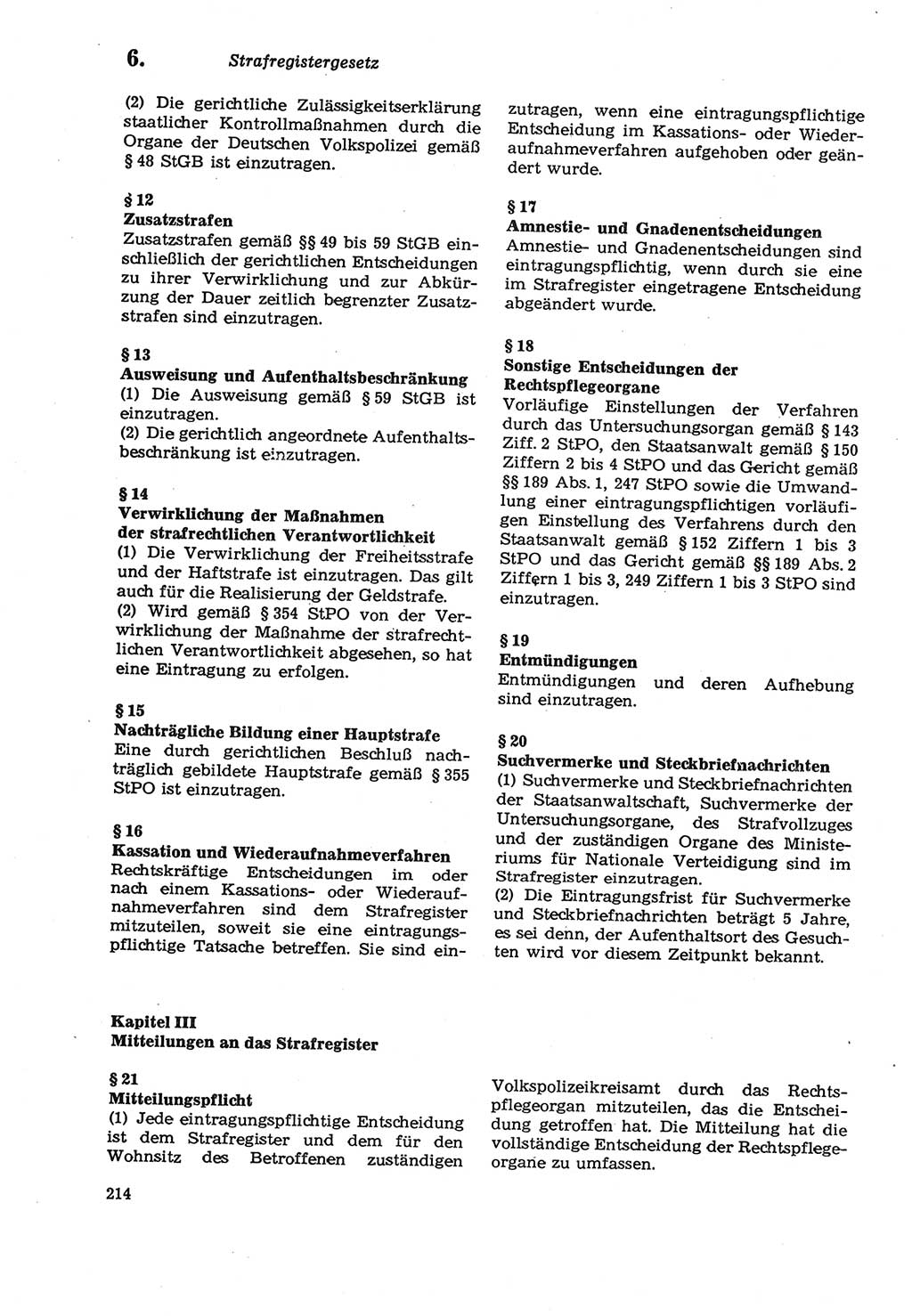 6. Strafregistergesetz

(2) Die gerichtliche Zulässigkeitserklärung staatlicher Kontrollmaßnahmen durch die Organe der Deutschen Volkspolizei gemäß § 48 StGB ist einzutragen.

§ 12
Zusatzstrafen
Zusatzstrafen gemäß §§ 49 bis 59 StGB einschließlich der gerichtlichen Entscheidungen zu ihrer Verwirklichung und zur Abkürzung der Dauer zeitlich begrenzter Zusatzstrafen sind einzutragen.

§ 13
Ausweisung und Aufenthaltsbeschränkung
(1) Die Ausweisung gemäß § 59 StGB ist einzutragen.
(2) Die gerichtlich angeordnete Aufenthaltsbeschränkung ist einzutragen.

§ 14
Verwirklichung der Maßnahmen der strafrechtlichen Verantwortlichkeit
(1) Die Verwirklichung der Freiheitsstrafe und der Haftstrafe ist einzutragen. Das gilt auch für die Realisierung der Geldstrafe.
(2) Wird gemäß § 354 StPO von der Verwirklichung der Maßnahme der strafrechtlichen Verantwortlichkeit abgesehen, so hat eine Eintragung zu erfolgen.

§ 15
Nachträgliche Bildung einer Hauptstrafe
Eine durch gerichtlichen Beschluß nachträglich gebildete Hauptstrafe gemäß § 355 StPO ist einzutragen.

§ 16
Kassation und Wiederaufnahmeverfahren
Rechtskräftige Entscheidungen im oder nach einem Kassations- oder Wiederaufnahmeverfahren sind dem Strafregister mitzuteilen, soweit sie eine eintragungspflichtige Tatsache betreffen. Sie sind einzutragen, wenn eine eintragungspflichtige Entscheidung im Kassations- oder Wiederaufnahmeverfahren aufgehoben oder geändert wurde.

§ 17
Amnestie- und Gnadenentscheidungen
Amnestie- und Gnadenentscheidungen sind eintragungspflichtig, wenn durch sie eine im Strafregister eingetragene Entscheidung abgeändert wurde.

§ 18
Sonstige Entscheidungen der Rechtspflegeorgane
Vorläufige Einstellungen der Verfahren durch das Untersuchungsorgan gemäß § 143 Ziff. 2 StPO, den Staatsanwalt gemäß § 150 Ziffern 2 bis 4 StPO und das Gericht gemäß §§ 189 Abs. 1, 247 StPO sowie die Umwandlung einer eintragungspflichtigen vorläufigen Einstellung des Verfahrens durch den Staatsanwalt gemäß § 152 Ziffern 1 bis 3 StPO und das Gericht gemäß §§ 189 Abs. 2 Ziffern 1 bis 3, 249 Ziffern 1 bis 3 StPO sind einzutragen.

§ 19
Entmündigungen
Entmündigungen und deren Aufhebung sind einzutragen.

§ 20
Suchvermerke und Steckbriefnachrichten
(1) Suchvermerke und Steckbriefnachrichten der Staatsanwaltschaft, Suchvermerke der Untersuchungsorgane, des Strafvollzuges und der zuständigen Organe des Ministeriums für Nationale Verteidigung sind im Strafregister einzutragen.
(2) Die Eintragungsfrist für Suchvermerke und Steckbriefnachrichten beträgt 5 Jahre, es sei denn, der Aufenthaltsort des Gesuchten wird vor diesem Zeitpunkt bekannt.

Kapitel III
Mitteilungen an das Strafregister

§ 21
Mitteilungspflicht
(1) Jede eintragungspflichtige Entscheidung ist dem Strafregister und dem für den Wohnsitz des Betroffenen zuständigen Volkspolizeikreisamt durch das Rechtspflegeorgan mitzuteilen, das die Entscheidung getroffen hat. Die Mitteilung hat die vollständige Entscheidung der Rechtspflegeorgane zu umfassen.

214